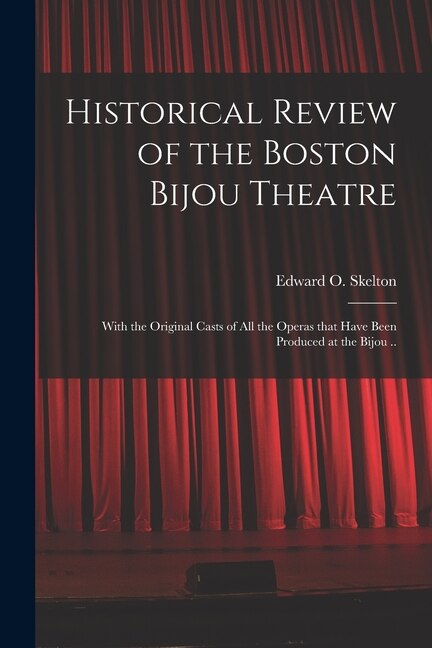 Historical Review of the Boston Bijou Theatre

Edward O. Skelton

With the Original Casts of All the Operas that Have Been Produced at the Bijou ..